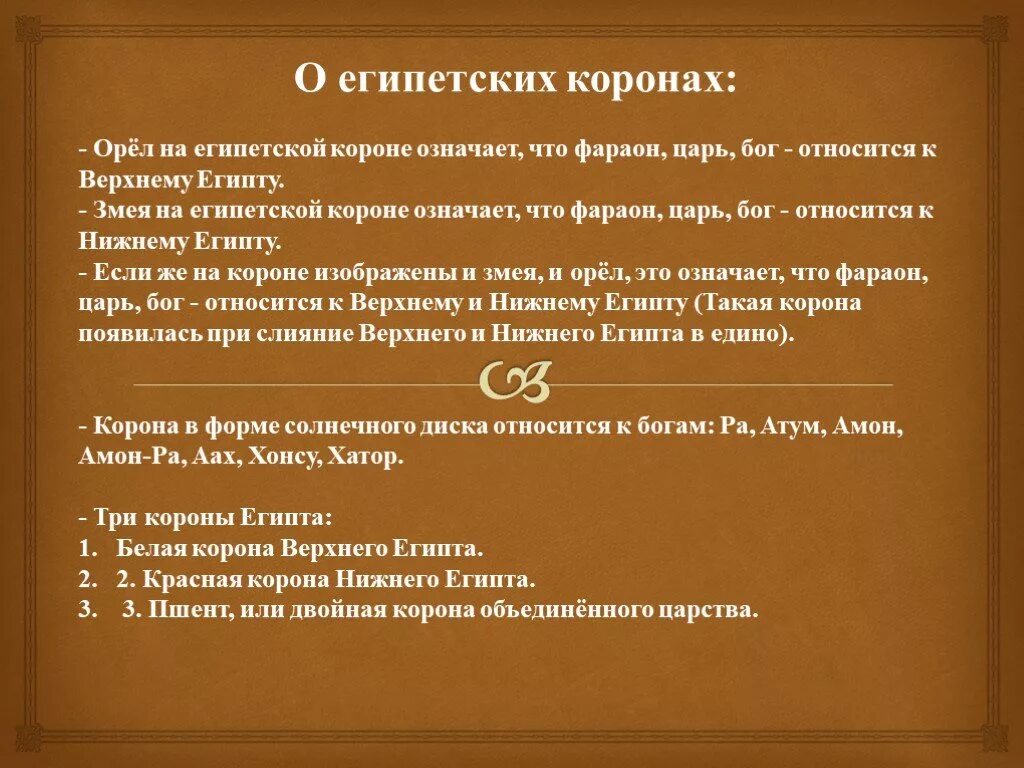 О египетских коронах:

- Орёл на египетской короне означает, что фараон, царь, бог - относится к Верхнему Египту.
- Змея на египетской короне означает, что фараон, царь, бог - относится к Нижнему Египту.
- Если же на короне изображены и змея, и орёл, это означает, что фараон, царь, бог - относится к Верхнему и Нижнему Египту (Такая корона появилась при слияние Верхнего и Нижнего Египта в едино).

- Корона в форме солнечного диска относится к богам: Ра, Атум, Амон, Амон-Ра, Аах, Хонсу, Хатор.

- Три короны Египта:
1. Белая корона Верхнего Египта.
2. 2. Красная корона Нижнего Египта.
3. 3. Пшент, или двойная корона объединённого царства.